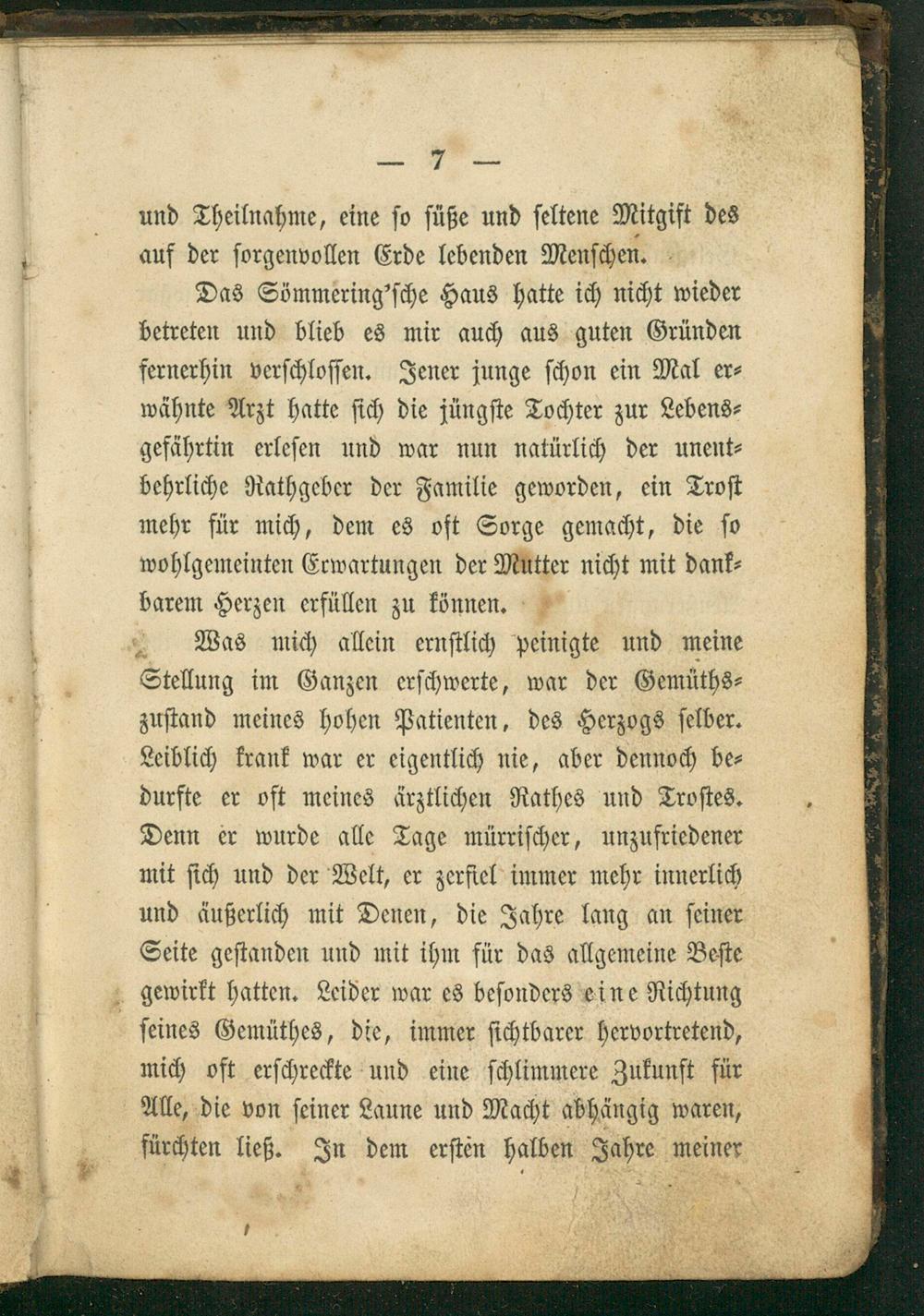 — 7 —

und Theilnahme, eine so süße und seltene Mitgift des auf der sorgenvollen Erde lebenden Menschen.

Das Sömmering'sche Haus hatte ich nicht wieder betreten und blieb es mir auch aus guten Gründen fernerhin verschlossen. Jener junge schon ein Mal erwähnte Arzt hatte sich die jüngste Tochter zur Lebensgefährtin erlesen und war nun natürlich der unentbehrliche Rathgeber der Familie geworden, ein Trost mehr für mich, dem es oft Sorge gemacht, die so wohlgemeinten Erwartungen der Mutter nicht mit dankbarem Herzen erfüllen zu können.

Was mich allein ernstlich peinigte und meine Stellung im Ganzen erschwerte, war der Gemüthszustand meines hohen Patienten, des Herzogs selber. Leiblich krank war er eigentlich nie, aber dennoch bedurfte er oft meines ärztlichen Rathes und Trostes. Denn er wurde alle Tage mürrischer, unzufriedener mit sich und der Welt, er zerfiel immer mehr innerlich und äußerlich mit Denen, die Jahre lang an seiner Seite gestanden und mit ihm für das allgemeine Beste gewirkt hatten. Leider war es besonders eine Richtung seines Gemüthes, die, immer sichtbarer hervortretend, mich oft erschreckte und eine schlimmere Zukunft für Alle, die von seiner Laune und Macht abhängig waren, fürchten ließ. In dem ersten halben Jahre meiner